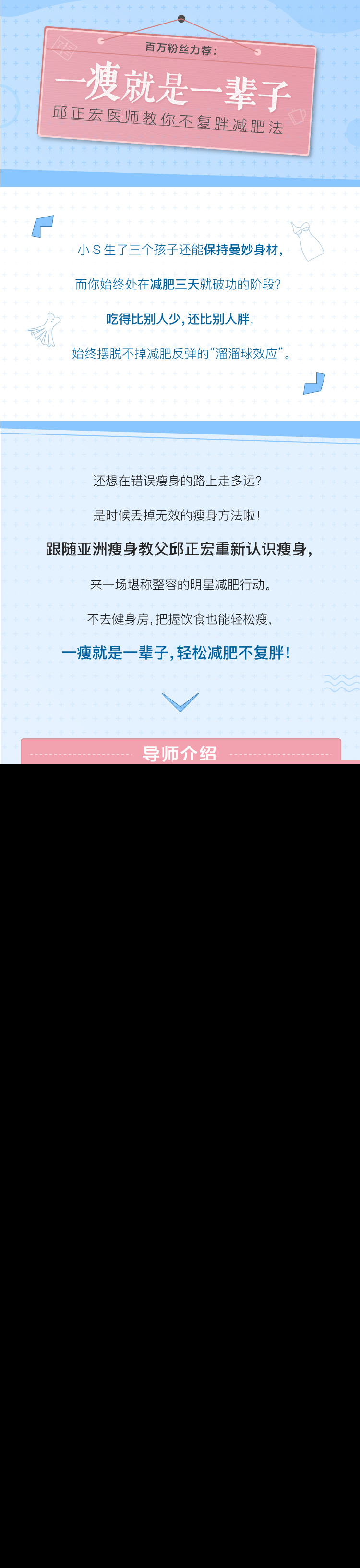 百万粉丝力荐：

一瘦就是一辈子

邱正宏医师教你不复胖减肥法

小S生了三个孩子还能保持曼妙身材，

而你始终处在减肥三天就破功的阶段？

吃得比别人少，还比别人胖，

始终摆脱不掉减肥反弹的“溜溜球效应”。

还想在错误瘦身的路上走多远？

是时候丢掉无效的瘦身方法啦！

跟随亚洲瘦身教父邱正宏重新认识瘦身，

来一场堪称整容的明星减肥行动。

不去健身房，把握饮食也能轻松瘦，

一瘦就是一辈子，轻松减肥不复胖！

导师介绍